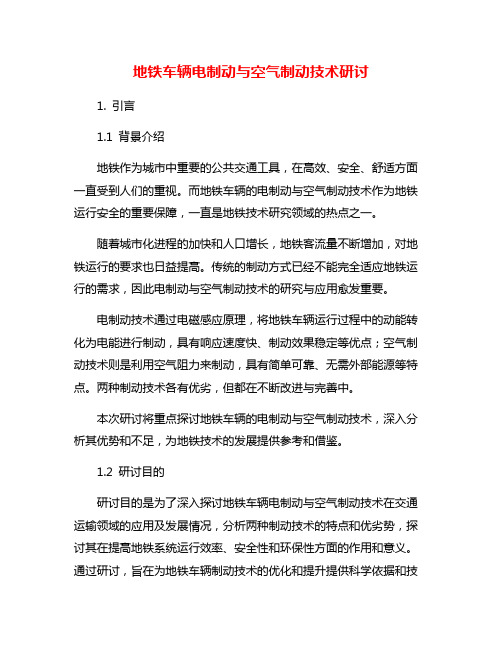 地铁车辆电制动与空气制动技术研讨

1. 引言

1.1 背景介绍

地铁作为城市中重要的公共交通工具，在高效、安全、舒适方面一直受到人们的重视。而地铁车辆的电制动与空气制动技术作为地铁运行安全的重要保障，一直是地铁技术研究领域的热点之一。

随着城市化进程的加快和人口增长，地铁客流量不断增加，对地铁运行的要求也日益提高。传统的制动方式已经不能完全适应地铁运行的需求，因此电制动与空气制动技术的研究与应用愈发重要。

电制动技术通过电磁感应原理，将地铁车辆运行过程中的动能转化为电能进行制动，具有响应速度快、制动效果稳定等优点；空气制动技术则是利用空气阻力来制动，具有简单可靠、无需外部能源等特点。两种制动技术各有优劣，但都在不断改进与完善中。

本次研讨将重点探讨地铁车辆的电制动与空气制动技术，深入分析其优势和不足，为地铁技术的发展提供参考和借鉴。

1.2 研讨目的

研讨目的是为了深入探讨地铁车辆电制动与空气制动技术在交通运输领域的应用及发展情况，分析两种制动技术的特点和优劣势，探讨其在提高地铁系统运行效率、安全性和环保性方面的作用和意义。通过研讨，旨在为地铁车辆制动技术的优化和提升提供科学依据和技